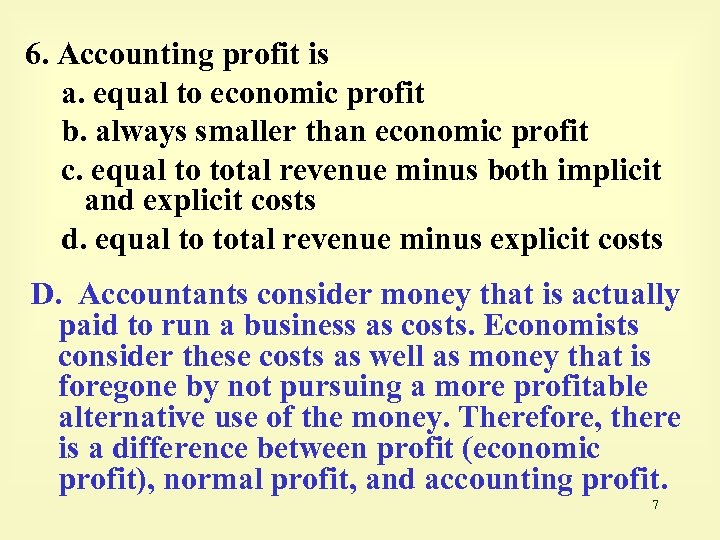 6. Accounting profit is

a. equal to economic profit

b. always smaller than economic profit

c. equal to total revenue minus both implicit and explicit costs

d. equal to total revenue minus explicit costs

D. Accountants consider money that is actually paid to run a business as costs. Economists consider these costs as well as money that is foregone by not pursuing a more profitable alternative use of the money. Therefore, there is a difference between profit (economic profit), normal profit, and accounting profit.

7